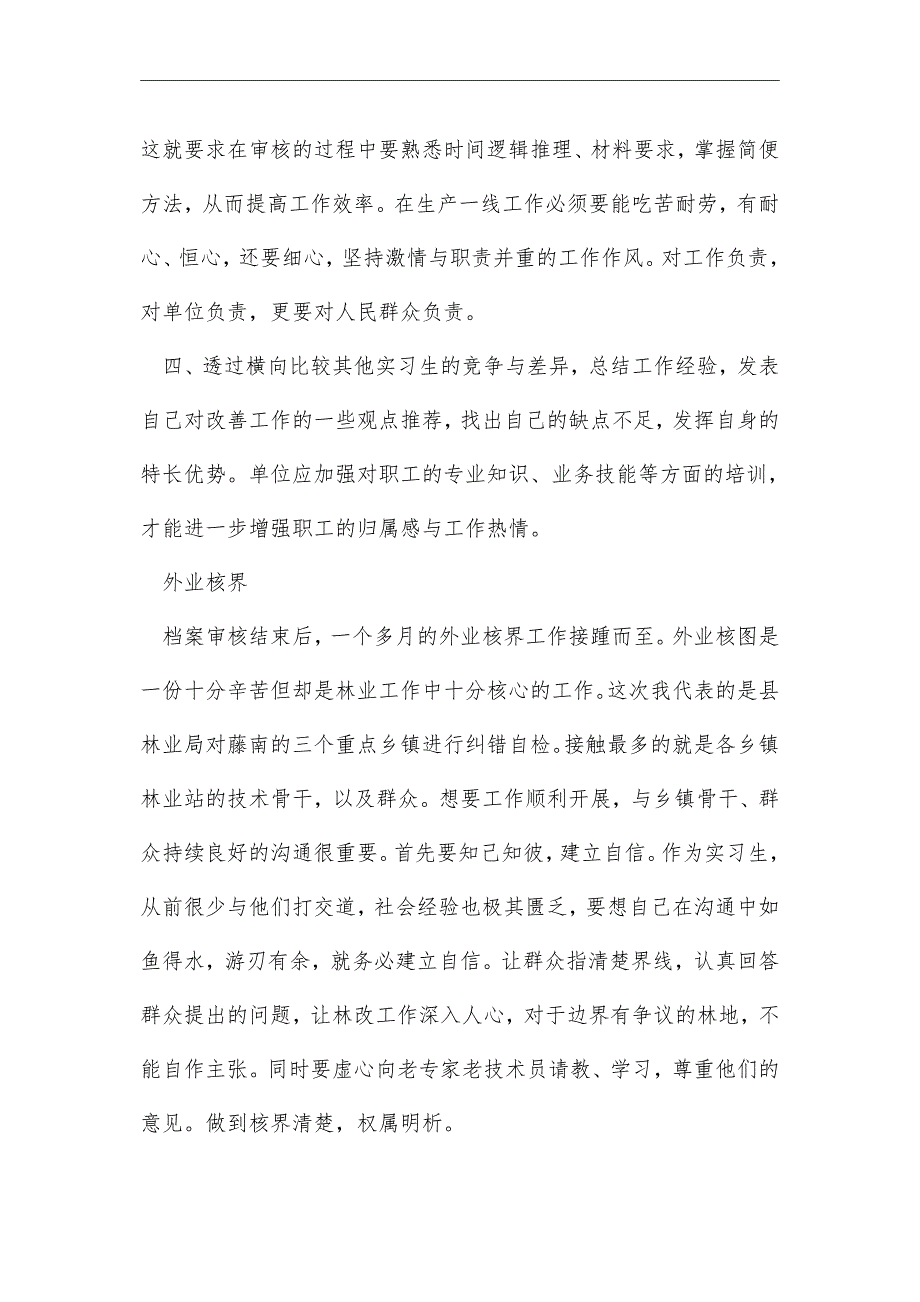 这就要求在审核的过程中要熟悉时间逻辑推理、材料要求，掌握简便方法，从而提高工作效率。在生产一线工作必须要能吃苦耐劳，有耐心、恒心，还要细心，坚持激情与职责并重的工作作风。对工作负责，对单位负责，更要对人民群众负责。

四、透过横向比较其他实习生的竞争与差异，总结工作经验，发表自己对改善工作的一些观点推荐，找出自己的缺点不足，发挥自身的特长优势。单位应加强对职工的专业知识、业务技能等方面的培训，才能进一步增强职工的归属感与工作热情。

外业核界

档案审核结束后，一个多月的外业核界工作接踵而至。外业核图是一份十分辛苦但却是林业工作中十分核心的工作。这次我代表的是县林业局对藤南的三个重点乡镇进行纠错自检。接触最多的就是各乡镇林业站的技术骨干，以及群众。想要工作顺利开展，与乡镇骨干、群众持续良好的沟通很重要。首先要知己知彼，建立自信。作为实习生，从前很少与他们打交道，社会经验也极其匮乏，要想自己在沟通中如鱼得水，游刃有余，就务必建立自信。让群众指清楚界线，认真回答群众提出的问题，让林改工作深入人心，对于边界有争议的林地，不能自作主张。同时要虚心向老专家老技术员请教、学习，尊重他们的意见。做到核界清楚，权属明析。